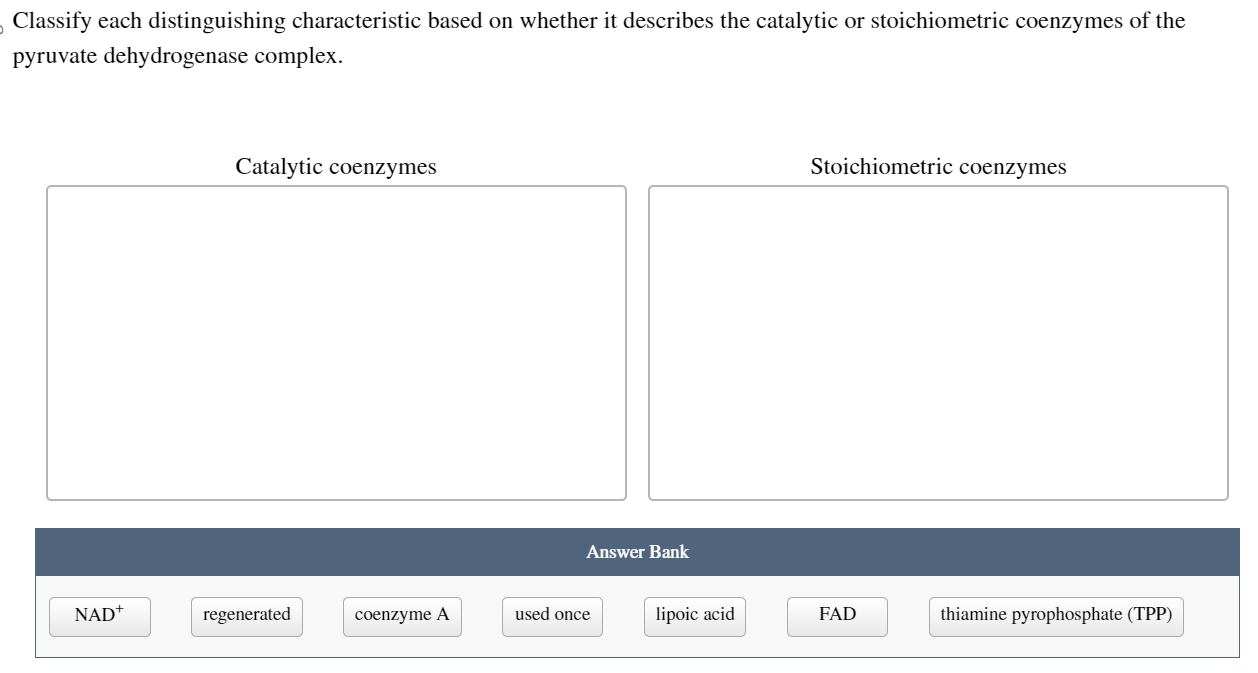 Classify each distinguishing characteristic based on whether it describes the catalytic or stoichiometric coenzymes of the pyruvate dehydrogenase complex.

Catalytic coenzymes

Stoichiometric coenzymes

Answer Bank

$NAD^+$

regenerated

coenzyme A

used once

lipoic acid

FAD

thiamine pyrophosphate (TPP)